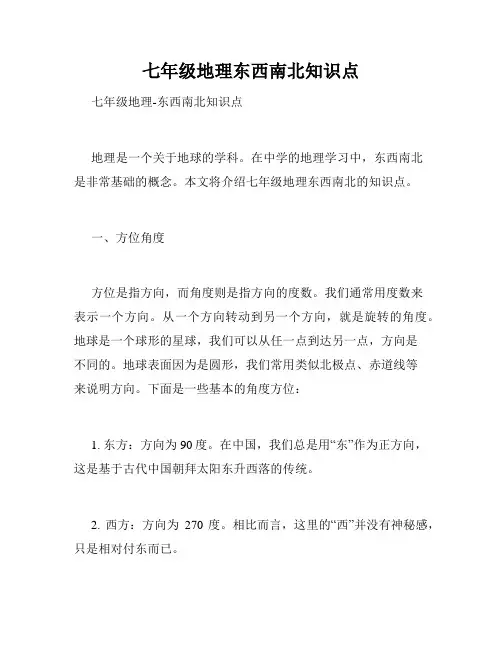 七年级地理东西南北知识点

七年级地理-东西南北知识点

地理是一个关于地球的学科。在中学的地理学习中，东西南北是非常基础的概念。本文将介绍七年级地理东西南北的知识点。

一、方位角度

方位是指方向，而角度则是指方向的度数。我们通常用度数来表示一个方向。从一个方向转动到另一个方向，就是旋转的角度。地球是一个球形的星球，我们可以从任一点到达另一点，方向是不同的。地球表面因为是圆形，我们常用类似北极点、赤道线等来说明方向。下面是一些基本的角度方位：

1. 东方：方向为 90 度。在中国，我们总是用“东”作为正方向，这是基于古代中国朝拜太阳东升西落的传统。

2. 西方：方向为 270 度。相比而言，这里的“西”并没有神秘感，只是相对付东而已。